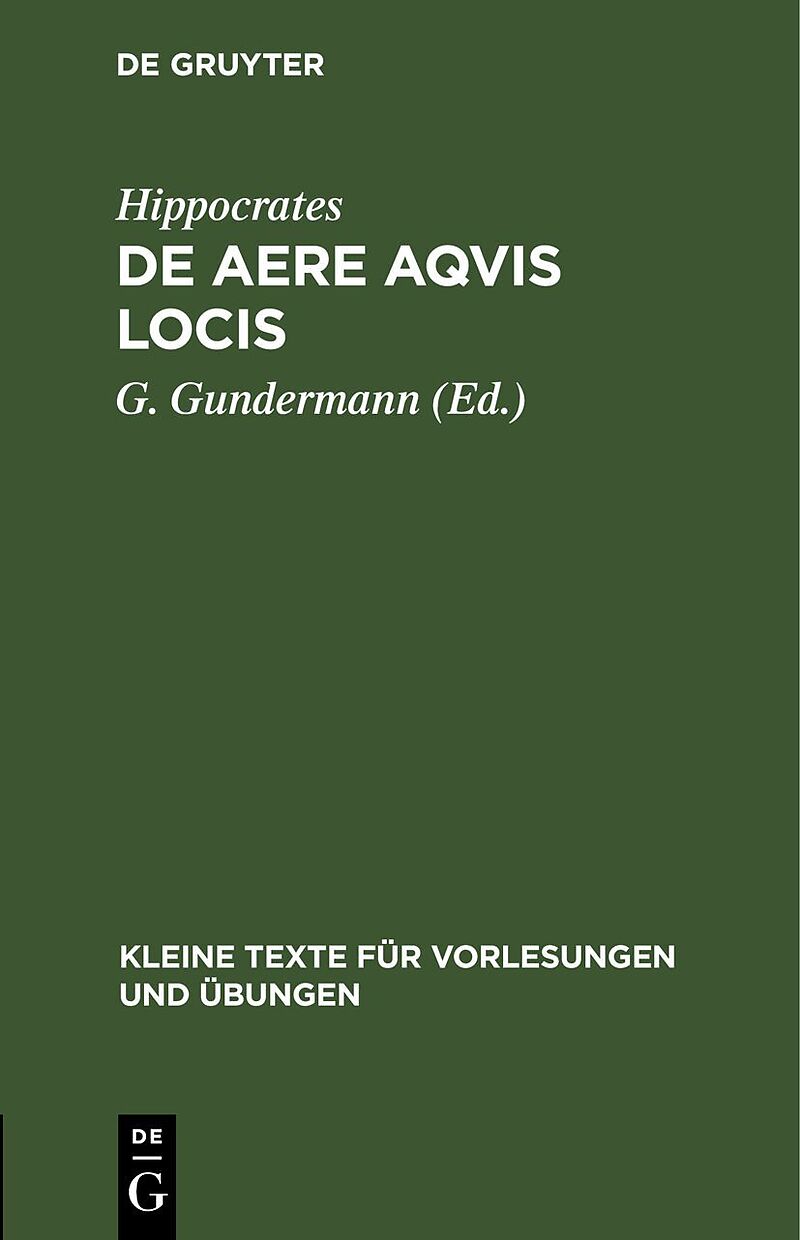 DE GRUYTER

Hippocrates

DE AERE AQVIS LOCIS

G. Gundermann (Ed.)

KLEINE TEXTE FÜR VORLESUNGEN UND ÜBUNGEN

DE
G